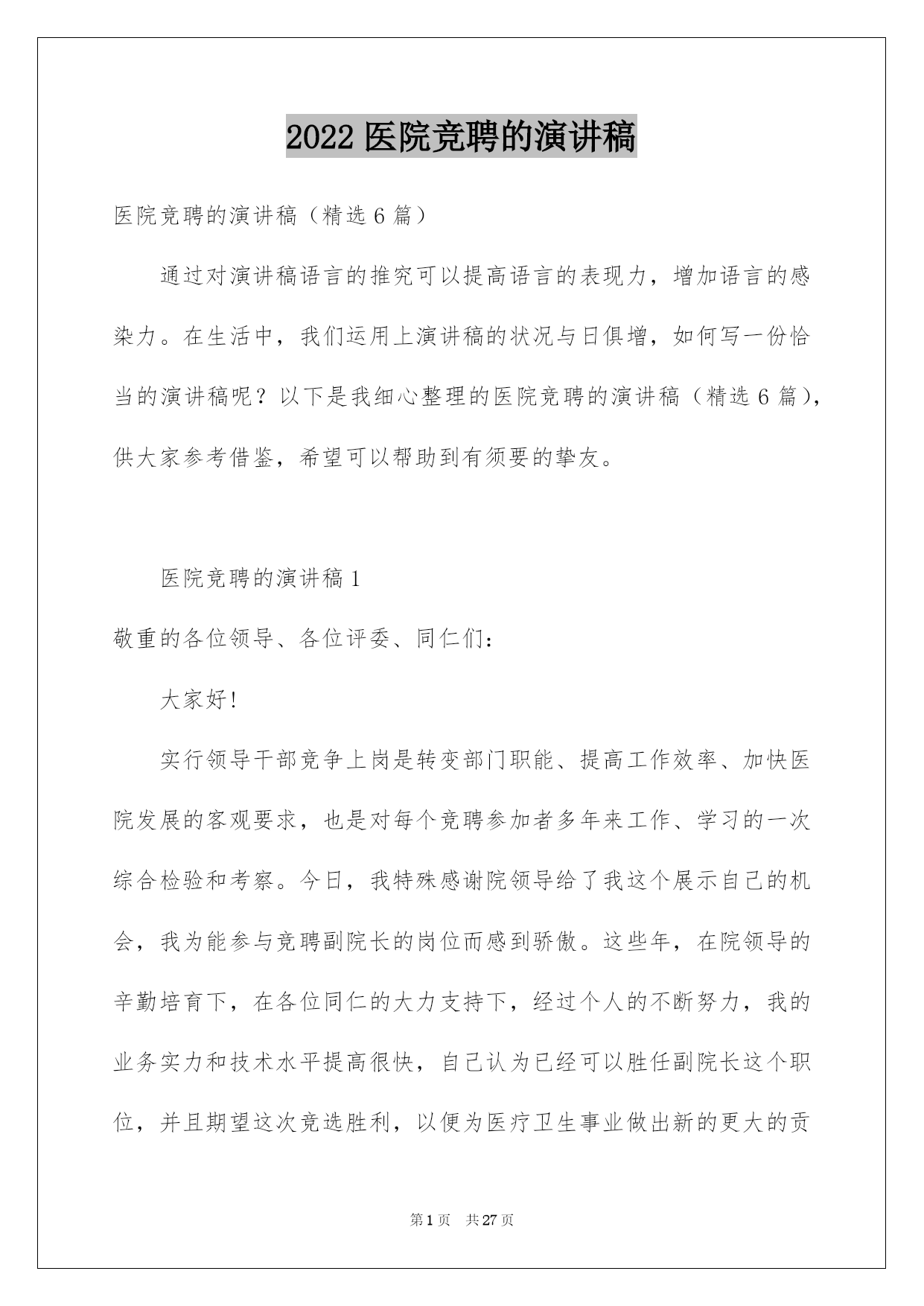 2022 医院竞聘的演讲稿

医院竞聘的演讲稿（精选 6 篇）

通过对演讲稿语言的推究可以提高语言的表现力，增加语言的感染力。在生活中，我们运用上演讲稿的状况与日俱增，如何写一份恰当的演讲稿呢？以下是我细心整理的医院竞聘的演讲稿（精选 6 篇），供大家参考借鉴，希望可以帮助到有须要的挚友。

医院竞聘的演讲稿 1

敬重的各位领导、各位评委、同仁们：

大家好!

实行领导干部竞争上岗是转变部门职能、提高工作效率、加快医院发展的客观要求，也是对每个竞聘参加者多年来工作、学习的一次综合检验和考察。今日，我特殊感谢院领导给了我这个展示自己的机会，我为能参与竞聘副院长的岗位而感到骄傲。这些年，在院领导的辛勤培育下，在各位同仁的大力支持下，经过个人的不断努力，我的业务实力和技术水平提高很快，自己认为已经可以胜任副院长这个职位，并且期望这次竞选胜利，以便为医疗卫生事业做出新的更大的贡

第 1 页　共 27 页